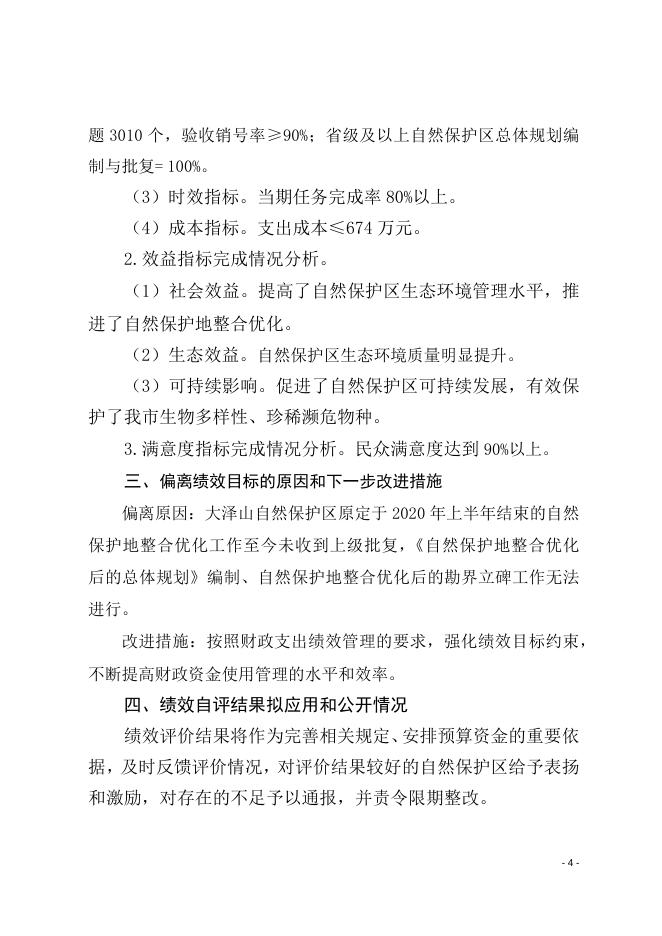 题 3010 个，验收销号率≥90%；省级及以上自然保护区总体规划编制与批复= 100%。

（3）时效指标。当期任务完成率 80%以上。

（4）成本指标。支出成本≤674 万元。

2. 效益指标完成情况分析。

（1）社会效益。提高了自然保护区生态环境管理水平，推进了自然保护地整合优化。

（2）生态效益。自然保护区生态环境质量明显提升。

（3）可持续影响。促进了自然保护区可持续发展，有效保护了我市生物多样性、珍稀濒危物种。

3. 满意度指标完成情况分析。民众满意度达到 90%以上。

三、偏离绩效目标的原因和下一步改进措施

偏离原因：大泽山自然保护区原定于 2020 年上半年结束的自然保护地整合优化工作至今未收到上级批复，《自然保护地整合优化后的总体规划》编制、自然保护地整合优化后的勘界立碑工作无法进行。

改进措施：按照财政支出绩效管理的要求，强化绩效目标约束，不断提高财政资金使用管理的水平和效率。

四、绩效自评结果拟应用和公开情况

绩效评价结果将作为完善相关规定、安排预算资金的重要依据，及时反馈评价情况，对评价结果较好的自然保护区给予表扬和激励，对存在的不足予以通报，并责令限期整改。

- 4 -